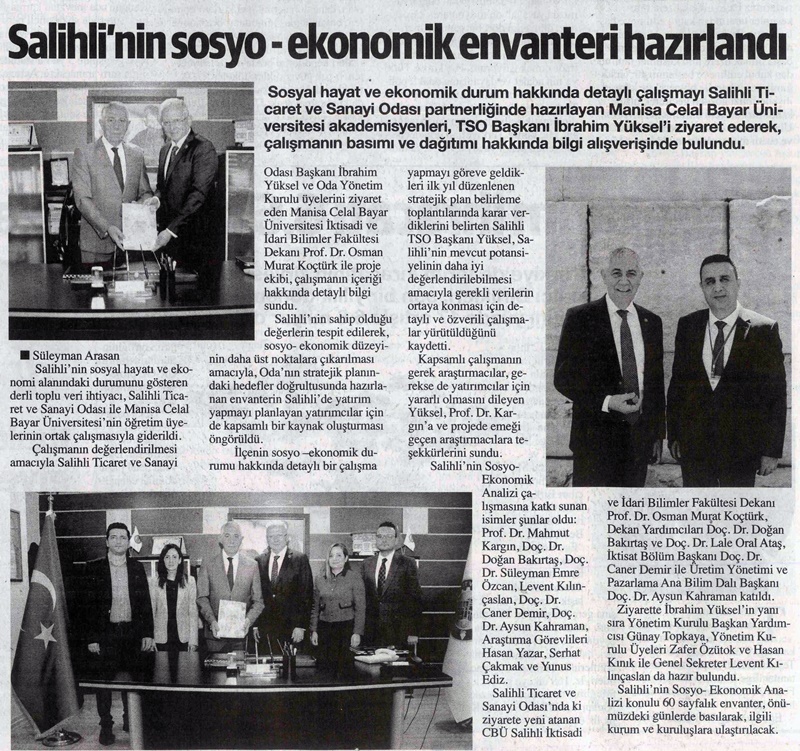 Salihli'nin sosyo - ekonomik envanteri hazırlandı

Sosyal hayat ve ekonomik durum hakkında detaylı çalışmayı Salihli Ticaret ve Sanayi Odası partnerliğinde hazırlayan Manisa Celal Bayar Üniversitesi akademisyenleri, TSO Başkanı İbrahim Yüksel'i ziyaret ederek, çalışmanın basımı ve dağıtımı hakkında bilgi alışverişinde bulundu.

■ Süleyman Arasan
Salihli'nin sosyal hayatı ve ekonomi alanındaki durumunu gösteren derli toplu veri ihtiyacı, Salihli Ticaret ve Sanayi Odası ile Manisa Celal Bayar Üniversitesi'nin öğretim üyelerinin ortak çalışmasıyla giderildi.

Çalışmanın değerlendirilmesi amacıyla Salihli Ticaret ve Sanayi Odası Başkanı İbrahim Yüksel ve Oda Yönetim Kurulu üyelerini ziyaret eden Manisa Celal Bayar Üniversitesi İktisadi ve İdari Bilimler Fakültesi Dekanı Prof. Dr. Osman Murat Koçtürk ile proje ekibi, çalışmanın içeriği hakkında detaylı bilgi sundu.

Salihli'nin sahip olduğu değerlerin tespit edilerek, sosyo- ekonomik düzeyinin daha üst noktalara çıkarılması amacıyla, Oda'nın stratejik planındaki hedefler doğrultusunda hazırlanan envanterin Salihli'de yatırım yapmayı planlayan yatırımcılar için de kapsamlı bir kaynak oluşturması öngörüldü.

İlçenin sosyo –ekonomik durumu hakkında detaylı bir çalışma yapmayı göreve geldikleri ilk yıl düzenlenen stratejik plan belirleme toplantılarında karar verdiklerini belirten Salihli TSO Başkanı Yüksel, Salihli'nin mevcut potansiyelinin daha iyi değerlendirilebilmesi amacıyla gerekli verilerin ortaya konması için detaylı ve özverili çalışmalar yürütüldüğünü kaydetti.

Kapsamlı çalışmanın gerek araştırmacılar, gerekse de yatırımcılar için yararlı olmasını dileyen Yüksel, Prof. Dr. Kargın'a ve projede emeği geçen araştırmacılara teşekkürlerini sundu.

Salihli'nin Sosyo-Ekonomik Analizi çalışmasına katkı sunan isimler şunlar oldu: Prof. Dr. Mahmut Kargın, Doç. Dr. Doğan Bakırtaş, Doç. Dr. Süleyman Emre Özcan, Levent Kılınçaslan, Doç. Dr. Caner Demir, Doç. Dr. Aysun Kahraman, Araştırma Görevlileri Hasan Yazar, Serhat Çakmak ve Yunus Ediz.

Salihli Ticaret ve Sanayi Odası'nda ki ziyarete yeni atanan CBÜ Salihli İktisadi ve İdari Bilimler Fakültesi Dekanı Prof. Dr. Osman Murat Koçtürk, Dekan Yardımcıları Doç. Dr. Doğan Bakırtaş ve Doç. Dr. Lale Oral Ataş, İktisat Bölüm Başkanı Doç. Dr. Caner Demir ile Üretim Yönetimi ve Pazarlama Ana Bilim Dalı Başkanı Doç. Dr. Aysun Kahraman katıldı.

Ziyarette İbrahim Yüksel'in yanı sıra Yönetim Kurulu Başkan Yardımcısı Günay Topkaya, Yönetim Kurulu Üyeleri Zafer Özütok ve Hasan Kınık ile Genel Sekreter Levent Kılınçaslan da hazır bulundu.

Salihli'nin Sosyo- Ekonomik Analizi konulu 60 sayfalık envanter, önümüzdeki günlerde basılarak, ilgili kurum ve kuruluşlara ulaştırılacak.